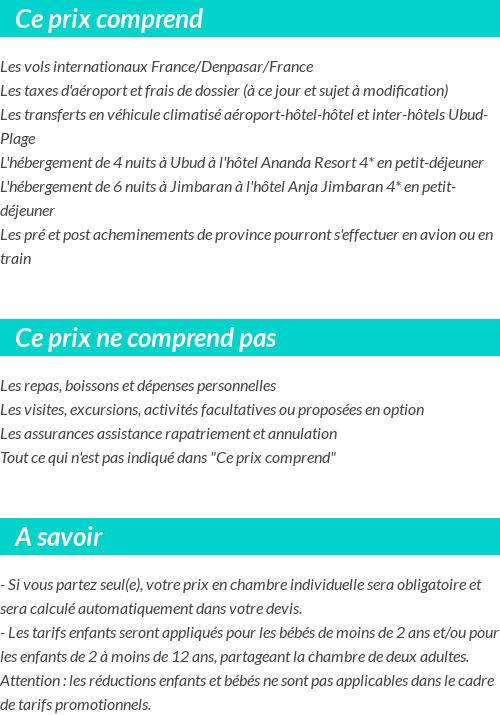 Ce prix comprend

Les vols internationaux France/Denpasar/France
Les taxes d'aéroport et frais de dossier (à ce jour et sujet à modification)
Les transferts en véhicule climatisé aéroport-hôtel-hôtel et inter-hôtels Ubud-Plage
L'hébergement de 4 nuits à Ubud à l'hôtel Ananda Resort 4* en petit-déjeuner
L'hébergement de 6 nuits à Jimbaran à l'hôtel Anja Jimbaran 4* en petit-déjeuner
Les pré et post acheminements de province pourront s'effectuer en avion ou en train

Ce prix ne comprend pas

Les repas, boissons et dépenses personnelles
Les visites, excursions, activités facultatives ou proposées en option
Les assurances assistance rapatriement et annulation
Tout ce qui n'est pas indiqué dans "Ce prix comprend"

A savoir

- Si vous partez seul(e), votre prix en chambre individuelle sera obligatoire et sera calculé automatiquement dans votre devis.
- Les tarifs enfants seront appliqués pour les bébés de moins de 2 ans et/ou pour les enfants de 2 à moins de 12 ans, partageant la chambre de deux adultes.
Attention : les réductions enfants et bébés ne sont pas applicables dans le cadre de tarifs promotionnels.